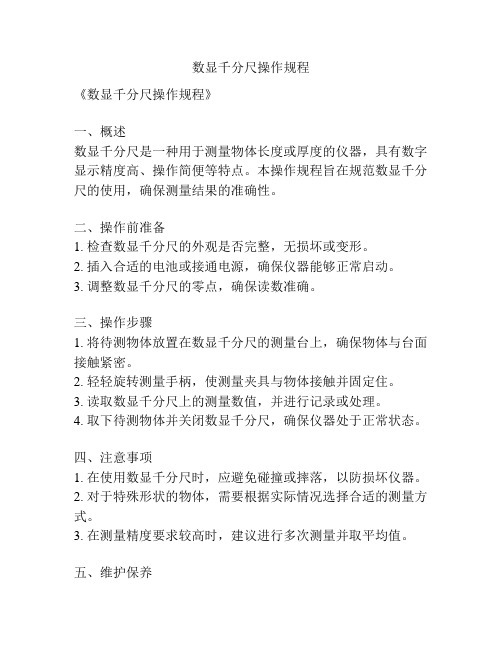 数显千分尺操作规程

《数显千分尺操作规程》

一、概述
数显千分尺是一种用于测量物体长度或厚度的仪器，具有数字显示精度高、操作简便等特点。本操作规程旨在规范数显千分尺的使用，确保测量结果的准确性。

二、操作前准备
1. 检查数显千分尺的外观是否完整，无损坏或变形。
2. 插入合适的电池或接通电源，确保仪器能够正常启动。
3. 调整数显千分尺的零点，确保读数准确。

三、操作步骤
1. 将待测物体放置在数显千分尺的测量台上，确保物体与台面接触紧密。
2. 轻轻旋转测量手柄，使测量夹具与物体接触并固定住。
3. 读取数显千分尺上的测量数值，并进行记录或处理。
4. 取下待测物体并关闭数显千分尺，确保仪器处于正常状态。

四、注意事项
1. 在使用数显千分尺时，应避免碰撞或摔落，以防损坏仪器。
2. 对于特殊形状的物体，需要根据实际情况选择合适的测量方式。
3. 在测量精度要求较高时，建议进行多次测量并取平均值。

五、维护保养